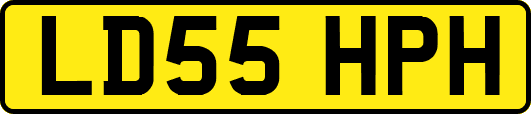 LD55 HPH